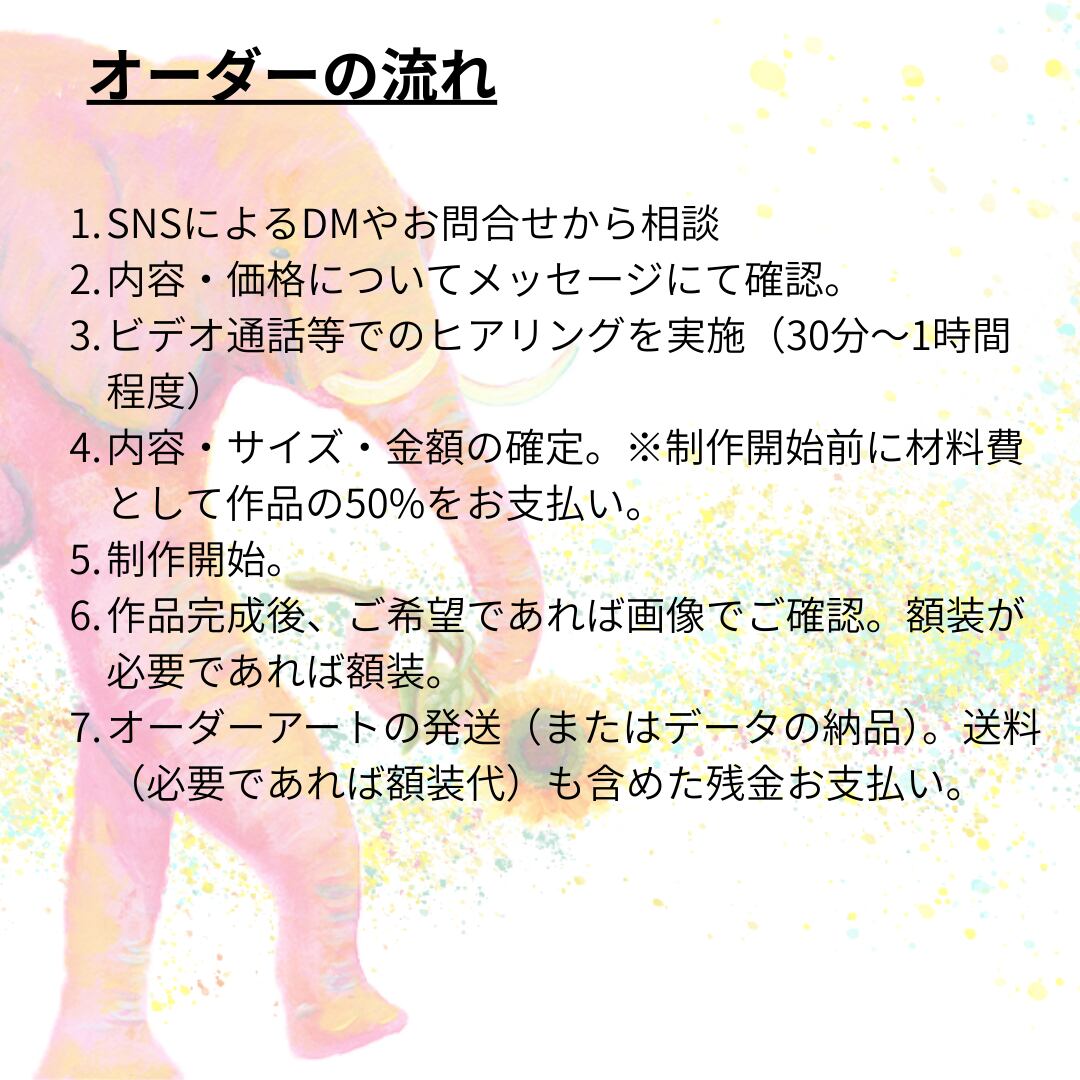 オーダーの流れ

1.SNSによるDMやお問合せから相談
2.内容・価格についてメッセージにて確認。
3.ビデオ通話等でのヒアリングを実施（30分〜1時間程度）
4.内容・サイズ・金額の確定。※制作開始前に材料費として作品の50%をお支払い。
5.制作開始。
6.作品完成後、ご希望であれば画像でご確認。額装が必要であれば額装。
7.オーダーアートの発送（またはデータの納品）。送料（必要であれば額装代）も含めた残金お支払い。